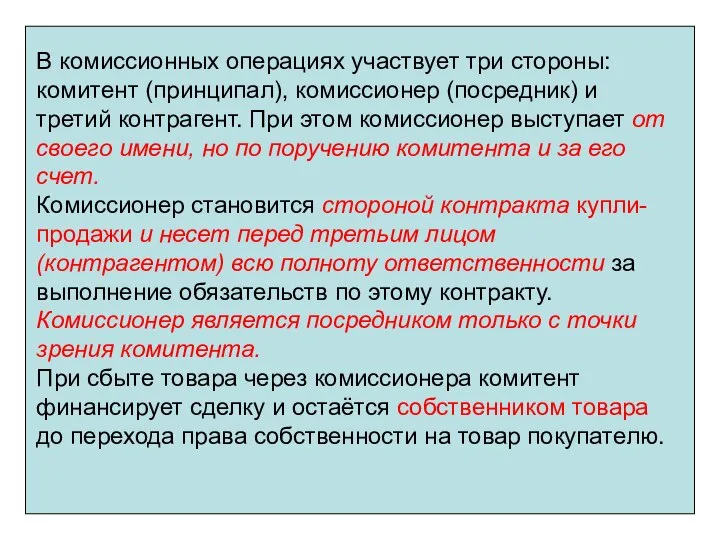 В комиссионных операциях участвует три стороны: комитент (принципал), комиссионер (посредник) и третий контрагент. При этом комиссионер выступает от своего имени, но по поручению комитента и за его счет.
Комиссионер становится стороной контракта купли-продажи и несет перед третьим лицом (контрагентом) всю полноту ответственности за выполнение обязательств по этому контракту.
Комиссионер является посредником только с точки зрения комитента.
При сбыте товара через комиссионера комитент финансирует сделку и остаётся собственником товара до перехода права собственности на товар покупателю.